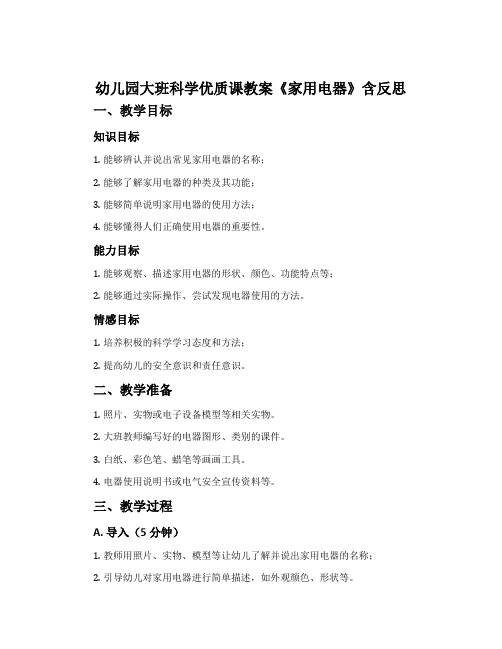 幼儿园大班科学优质课教案《家用电器》含反思

一、教学目标

知识目标

1. 能够辨认并说出常见家用电器的名称；

2. 能够了解家用电器的种类及其功能；

3. 能够简单说明家用电器的使用方法；

4. 能够懂得人们正确使用电器的重要性。

能力目标

1. 能够观察、描述家用电器的形状、颜色、功能特点等；

2. 能够通过实际操作、尝试发现电器使用的方法。

情感目标

1. 培养积极的科学学习态度和方法；

2. 提高幼儿的安全意识和责任意识。

二、教学准备

1. 照片、实物或电子设备模型等相关实物。

2. 大班教师编写好的电器图形、类别的课件。

3. 白纸、彩色笔、蜡笔等画画工具。

4. 电器使用说明书或电气安全宣传资料等。

三、教学过程

A. 导入（5 分钟）

1. 教师用照片、实物、模型等让幼儿了解并说出家用电器的名称；

2. 引导幼儿对家用电器进行简单描述，如外观颜色、形状等。